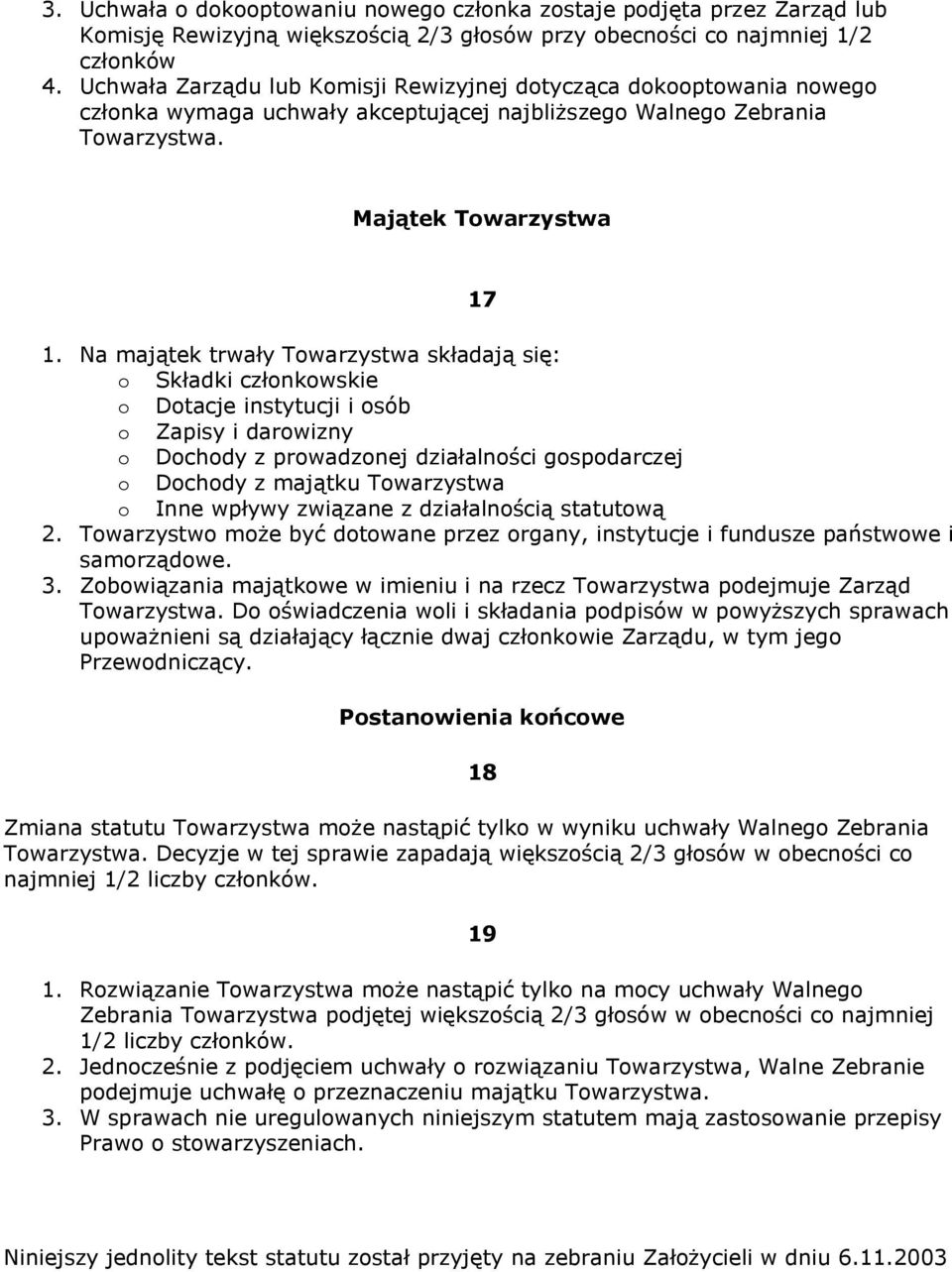 3. Uchwała o dokooptowaniu nowego członka zostaje podjęta przez Zarząd lub Komisję Rewizyjną większością 2/3 głosów przy obecności co najmniej 1/2 członków
4. Uchwała Zarządu lub Komisji Rewizyjnej dotycząca dokooptowania nowego członka wymaga uchwały akceptującej najbliższego Walnego Zebrania Towarzystwa.

Majątek Towarzystwa

17

1. Na majątek trwały Towarzystwa składają się:
o Składki członkowskie
o Dotacje instytucji i osób
o Zapisy i darowizny
o Dochody z prowadzonej działalności gospodarczej
o Dochody z majątku Towarzystwa
o Inne wpływy związane z działalnością statutową
2. Towarzystwo może być dotowane przez organy, instytucje i fundusze państwowe i samorządowe.
3. Zobowiązania majątkowe w imieniu i na rzecz Towarzystwa podejmuje Zarząd Towarzystwa. Do oświadczenia woli i składania podpisów w powyższych sprawach upoważnieni są działający łącznie dwaj członkowie Zarządu, w tym jego Przewodniczący.

Postanowienia końcowe

18

Zmiana statutu Towarzystwa może nastąpić tylko w wyniku uchwały Walnego Zebrania Towarzystwa. Decyzje w tej sprawie zapadają większością 2/3 głosów w obecności co najmniej 1/2 liczby członków.

19

1. Rozwiązanie Towarzystwa może nastąpić tylko na mocy uchwały Walnego Zebrania Towarzystwa podjętej większością 2/3 głosów w obecności co najmniej 1/2 liczby członków.
2. Jednocześnie z podjęciem uchwały o rozwiązaniu Towarzystwa, Walne Zebranie podejmuje uchwałę o przeznaczeniu majątku Towarzystwa.
3. W sprawach nie uregulowanych niniejszym statutem mają zastosowanie przepisy Prawo o stowarzyszeniach.

Niniejszy jednolity tekst statutu został przyjęty na zebraniu Założycieli w dniu 6.11.2003